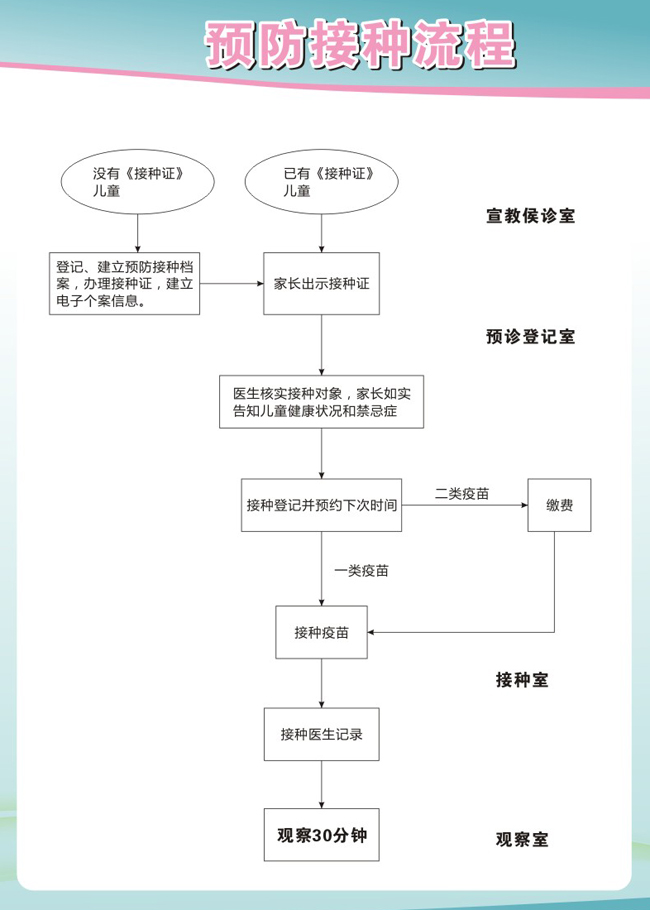 预防接种流程

没有《接种证》儿童

已有《接种证》儿童

宣教侯诊室

登记、建立预防接种档案，办理接种证，建立电子个案信息。

家长出示接种证

预诊登记室

医生核实接种对象，家长如实告知儿童健康状况和禁忌症

接种登记并预约下次时间

二类疫苗

缴费

一类疫苗

接种疫苗

接种室

接种医生记录

观察30分钟

观察室